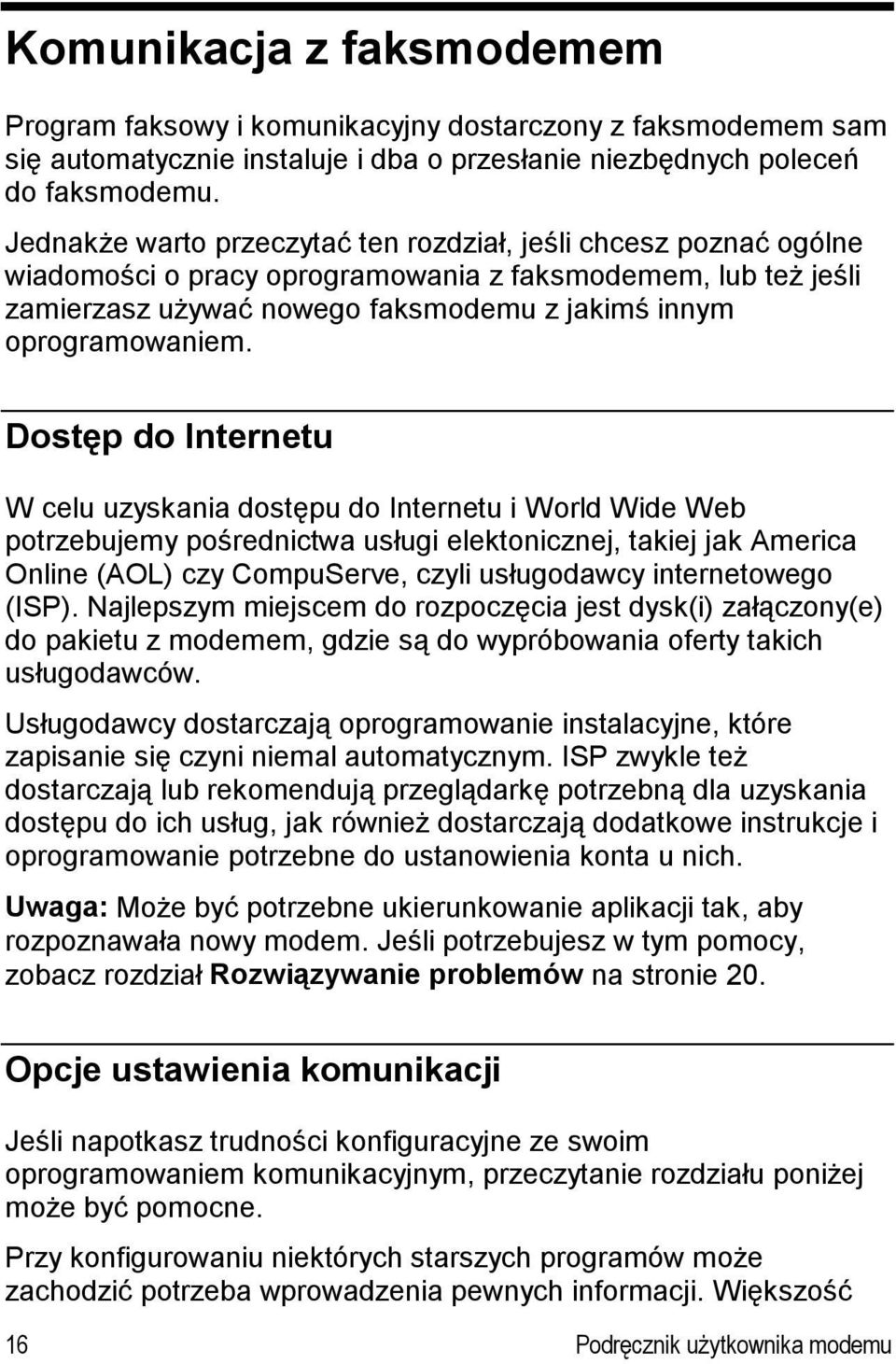 Komunikacja z faksmodemem

Program faksowy i komunikacyjny dostarczony z faksmodemem sam się automatycznie instaluje i dba o przesłanie niezbędnych poleceń do faksmodemu.

Jednakże warto przeczytać ten rozdział, jeśli chcesz poznać ogólne wiadomości o pracy oprogramowania z faksmodemem, lub też jeśli zamierzasz używać nowego faksmodemu z jakimś innym oprogramowaniem.

Dostęp do Internetu

W celu uzyskania dostępu do Internetu i World Wide Web potrzebujemy pośrednictwa usługi elektonicznej, takiej jak America Online (AOL) czy CompuServe, czyli usługodawcy internetowego (ISP). Najlepszym miejscem do rozpoczęcia jest dysk(i) załączony(e) do pakietu z modemem, gdzie są do wypróbowania oferty takich usługodawców.

Usługodawcy dostarczają oprogramowanie instalacyjne, które zapisanie się czyni niemal automatycznym. ISP zwykle też dostarczają lub rekomendują przeglądarkę potrzebną dla uzyskania dostępu do ich usług, jak również dostarczają dodatkowe instrukcje i oprogramowanie potrzebne do ustanowienia konta u nich.

Uwaga: Może być potrzebne ukierunkowanie aplikacji tak, aby rozpoznawała nowy modem. Jeśli potrzebujesz w tym pomocy, zobacz rozdział Rozwiązywanie problemów na stronie 20.

Opcje ustawienia komunikacji

Jeśli napotkasz trudności konfiguracyjne ze swoim oprogramowaniem komunikacyjnym, przeczytanie rozdziału poniżej może być pomocne.

Przy konfigurowaniu niektórych starszych programów może zachodzić potrzeba wprowadzenia pewnych informacji. Większość

16 Podręcznik użytkownika modemu